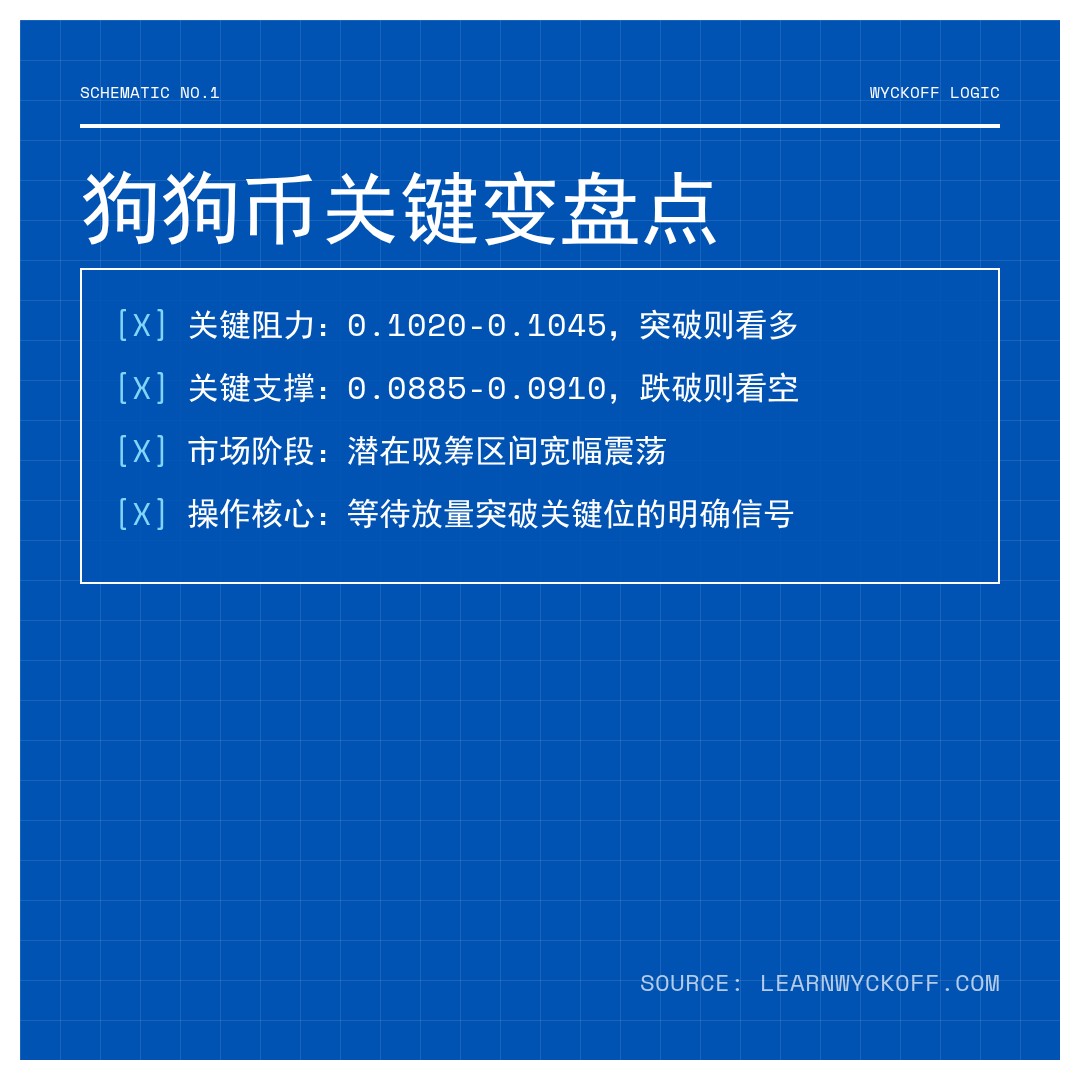 SCHEMATIC NO.1

WYCKOFF LOGIC

狗狗币关键变盘点

[X] 关键阻力：0.1020-0.1045，突破则看多

[X] 关键支撑：0.0885-0.0910，跌破则看空

[X] 市场阶段：潜在吸筹区间宽幅震荡

[X] 操作核心：等待放量突破关键位的明确信号

SOURCE: LEARNWYCKOFF.COM